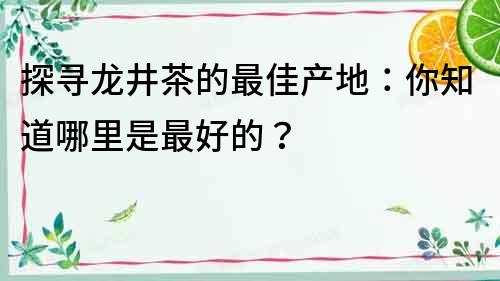 探寻龙井茶的最佳产地：你知道哪里是最好的？